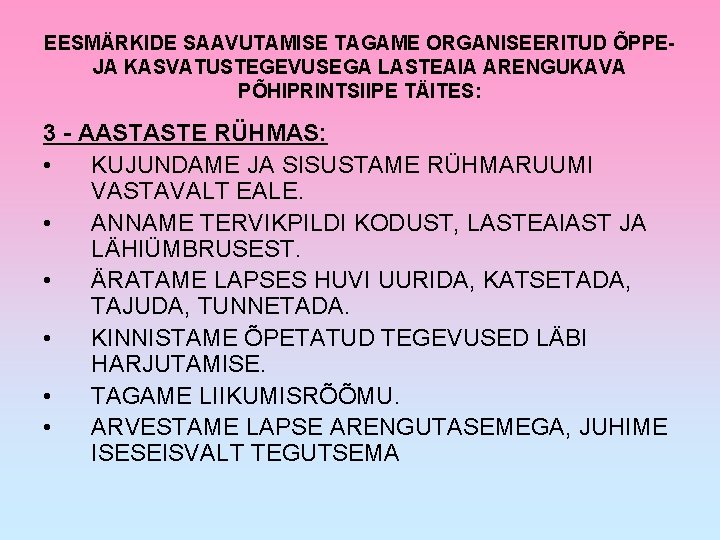 EESMÄRKIDE SAAVUTAMISE TAGAME ORGANISEERITUD ÕPPE- JA KASVATUSTEGEVUSEGA LASTEAIA ARENGUKAVA PÕHIPRINTSIIPE TÄITES:

3 - AASTASTE RÜHMAS:

• KUJUNDAME JA SISUSTAME RÜHMARUUMI VASTAVALT EALE.
• ANNAME TERVIKPILDI KODUST, LASTEAIAST JA LÄHIÜMBRUSEST.
• ÄRATAME LAPSES HUVI UURIDA, KATSETADA, TAJUDA, TUNNETADA.
• KINNISTAME ÕPETATUD TEGEVUSED LÄBI HARJUTAMISE.
• TAGAME LIIKUMISRÕÕMU.
• ARVESTAME LAPSE ARENGUTASEMEGA, JUHIME ISESEISVALT TEGUTSEMA